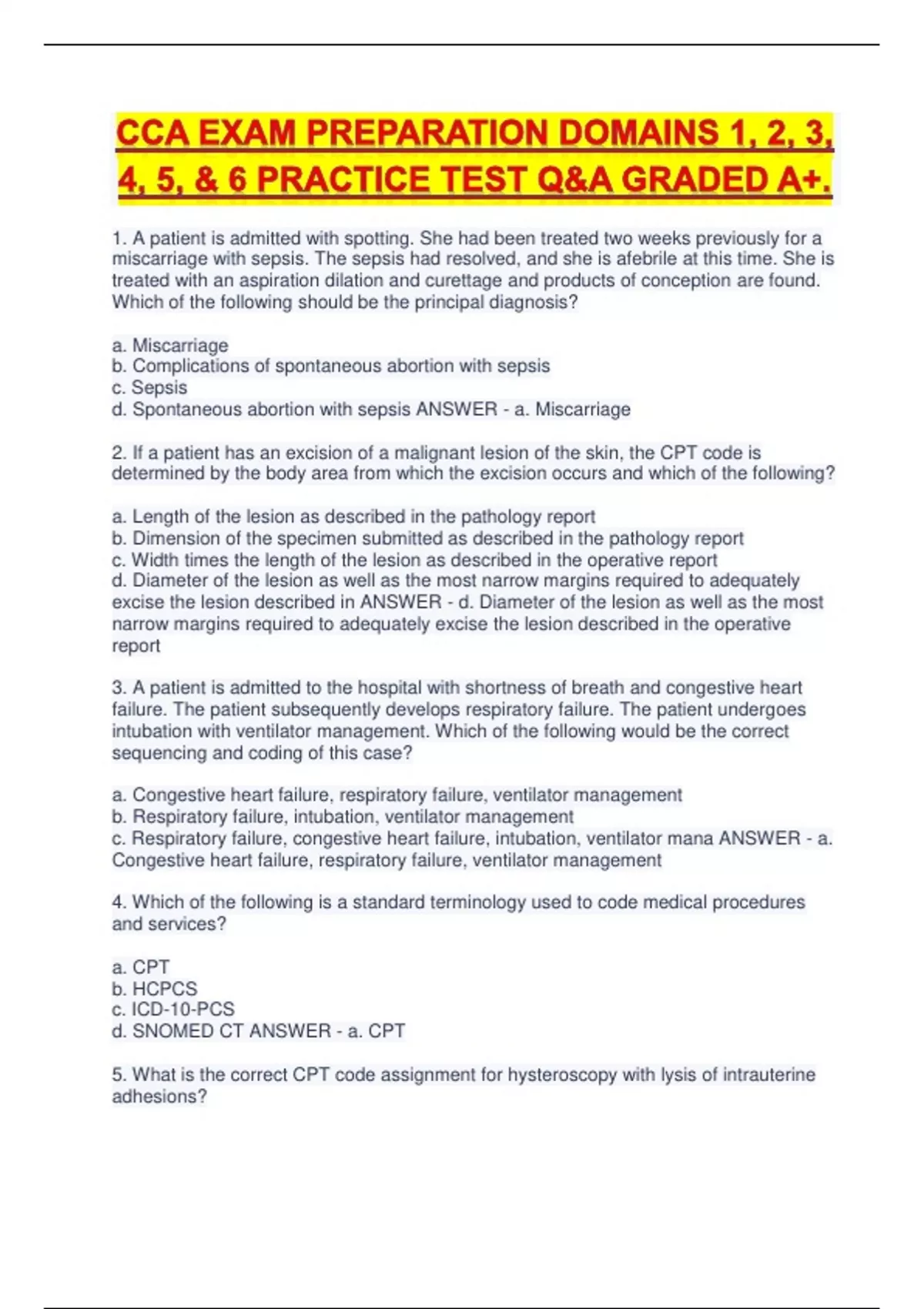 CCA EXAM PREPARATION DOMAINS 1, 2, 3, 4, 5, & 6 PRACTICE TEST Q&A GRADED A+.

1. A patient is admitted with spotting. She had been treated two weeks previously for a miscarriage with sepsis. The sepsis had resolved, and she is afebrile at this time. She is treated with an aspiration dilation and curettage and products of conception are found. Which of the following should be the principal diagnosis?

a. Miscarriage
b. Complications of spontaneous abortion with sepsis
c. Sepsis
d. Spontaneous abortion with sepsis ANSWER - a. Miscarriage

2. If a patient has an excision of a malignant lesion of the skin, the CPT code is determined by the body area from which the excision occurs and which of the following?

a. Length of the lesion as described in the pathology report
b. Dimension of the specimen submitted as described in the pathology report
c. Width times the length of the lesion as described in the operative report
d. Diameter of the lesion as well as the most narrow margins required to adequately excise the lesion described in ANSWER - d. Diameter of the lesion as well as the most narrow margins required to adequately excise the lesion described in the operative report

3. A patient is admitted to the hospital with shortness of breath and congestive heart failure. The patient subsequently develops respiratory failure. The patient undergoes intubation with ventilator management. Which of the following would be the correct sequencing and coding of this case?

a. Congestive heart failure, respiratory failure, ventilator management
b. Respiratory failure, intubation, ventilator management
c. Respiratory failure, congestive heart failure, intubation, ventilator mana ANSWER - a. Congestive heart failure, respiratory failure, ventilator management

4. Which of the following is a standard terminology used to code medical procedures and services?

a. CPT
b. HCPCS
c. ICD-10-PCS
d. SNOMED CT ANSWER - a. CPT

5. What is the correct CPT code assignment for hysteroscopy with lysis of intrauterine adhesions?